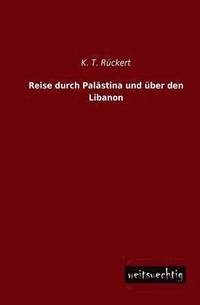 K. T. Rückert

Reise durch Palästina und über den Libanon

weitsuechtig